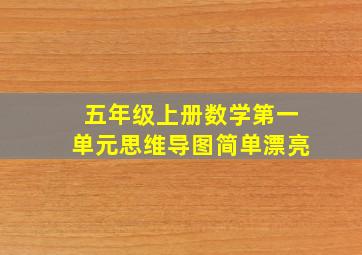 五年级上册数学第一单元思维导图简单漂亮